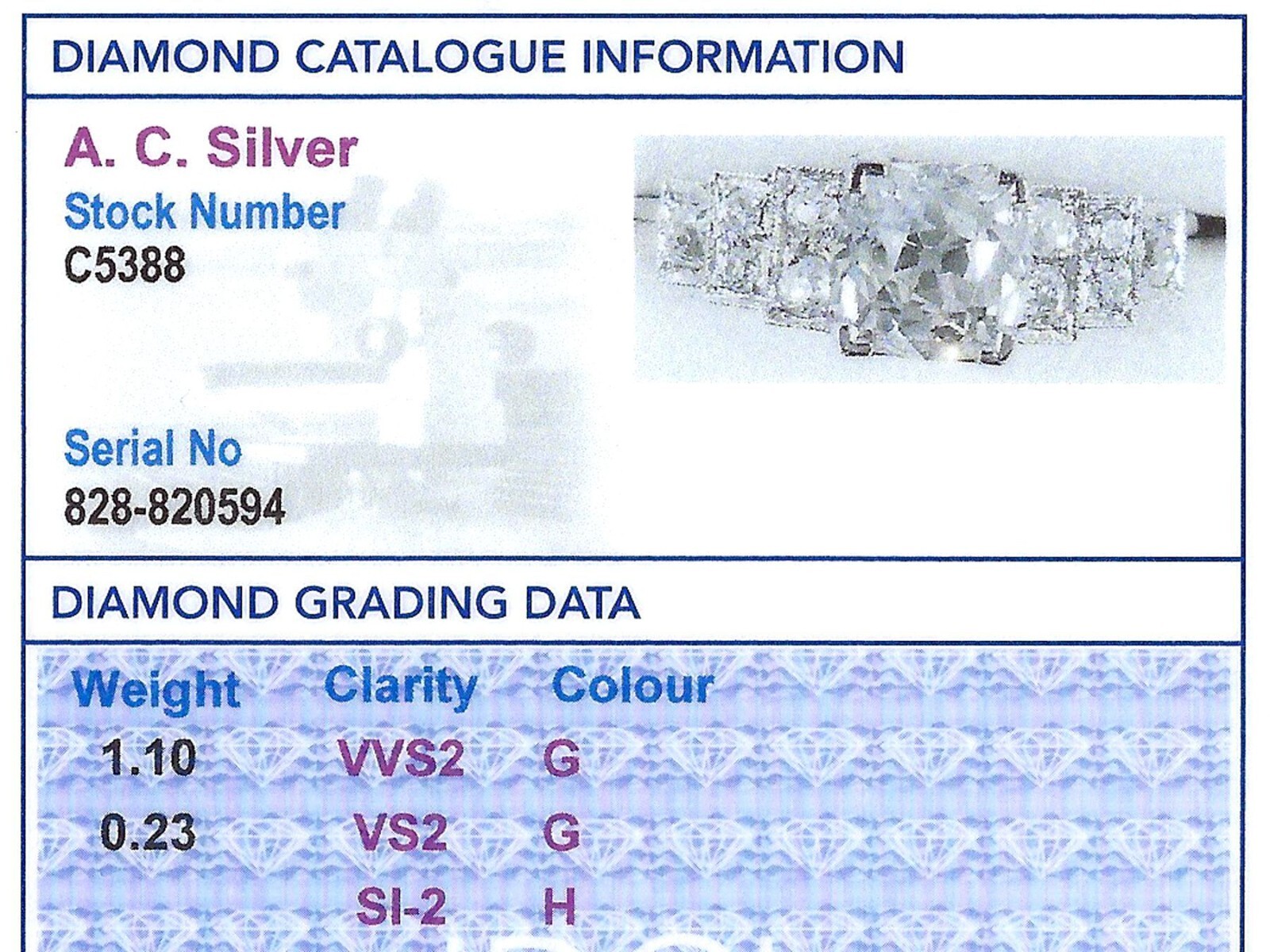 DIAMOND CATALOGUE INFORMATION

A. C. Silver

Stock Number

C5388

Serial No

828-820594

DIAMOND GRADING DATA

| Weight | Clarity | Colour |
|---|---|---|
| 1.10 | VVS2 | G |
| 0.23 | VS2 | G |
| | SI-2 | H |